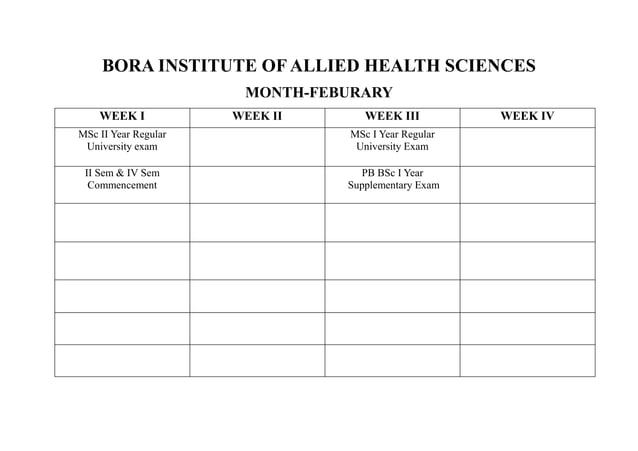 BORA INSTITUTE OF ALLIED HEALTH SCIENCES

MONTH-FEBURARY

| WEEK I | WEEK II | WEEK III | WEEK IV |
|---|---|---|---|
| MSc II Year Regular University exam | | MSc I Year Regular University Exam | |
| II Sem & IV Sem Commencement | | PB BSc I Year Supplementary Exam | |
| | | | |
| | | | |
| | | | |
| | | | |
| | | | |